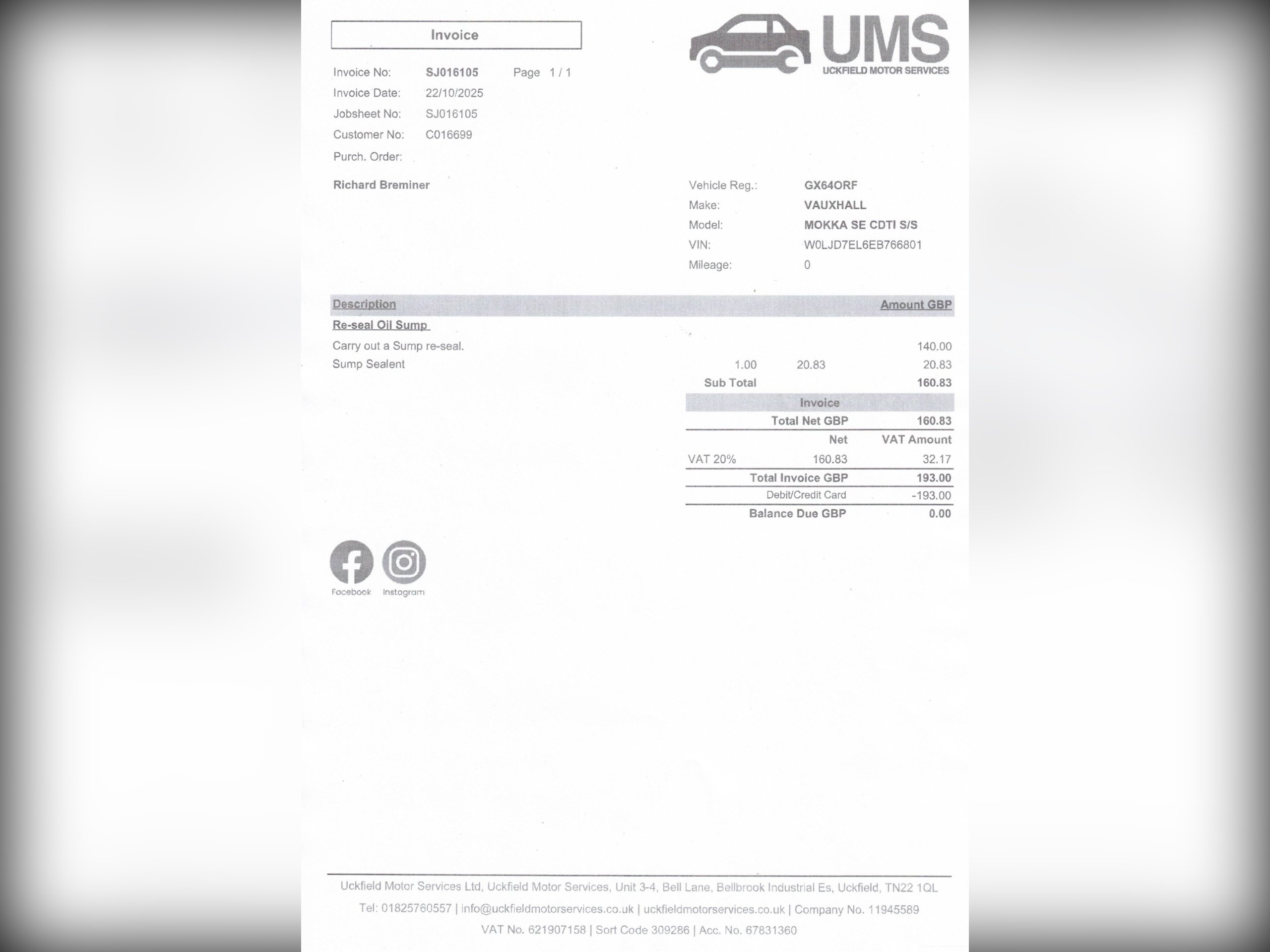 Invoice

UMS
UCKFIELD MOTOR SERVICES

Invoice No: SJ016105 Page 1 / 1
Invoice Date: 22/10/2025
Jobsheet No: SJ016105
Customer No: C016699
Purch. Order:

Richard Breminer

Vehicle Reg.: GX64ORF
Make: VAUXHALL
Model: MOKKA SE CDTI S/S
VIN: W0LJD7EL6EB766801
Mileage: 0

| Description | | | Amount GBP |
|---|---|---|---|
| Re-seal Oil Sump | | | |
| Carry out a Sump re-seal. | | | 140.00 |
| Sump Sealent | 1.00 | 20.83 | 20.83 |
| | Sub Total | | 160.83 |

Invoice

| | | |
|---|---|---|
| | Total Net GBP | 160.83 |
| | Net | VAT Amount |
| VAT 20% | 160.83 | 32.17 |
| | Total Invoice GBP | 193.00 |
| | Debit/Credit Card | -193.00 |
| | Balance Due GBP | 0.00 |

Facebook Instagram

Uckfield Motor Services Ltd, Uckfield Motor Services, Unit 3-4, Bell Lane, Bellbrook Industrial Es, Uckfield, TN22 1QL
Tel: 01825760557 | info@uckfieldmotorservices.co.uk | uckfieldmotorservices.co.uk | Company No. 11945589
VAT No. 621907158 | Sort Code 309286 | Acc. No. 67831360